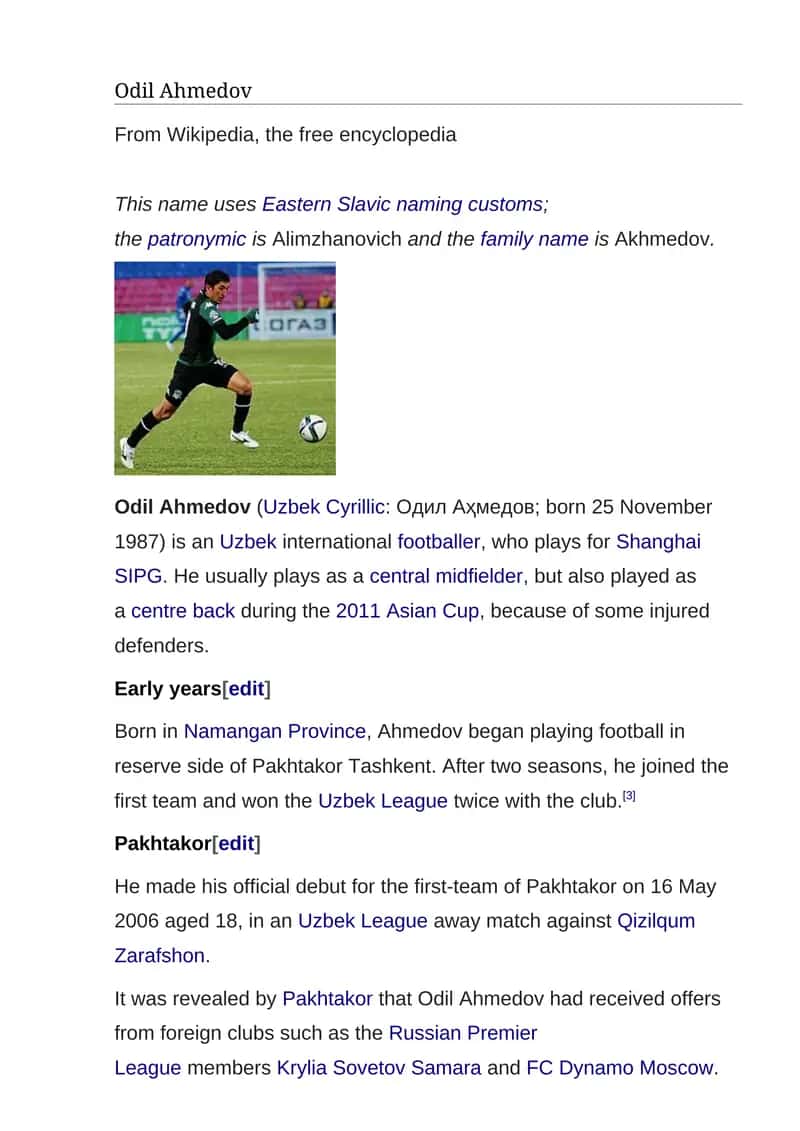 Odil Ahmedov

From Wikipedia, the free encyclopedia

This name uses Eastern Slavic naming customs; the patronymic is Alimzhanovich and the family name is Akhmedov.

ОГАЗ

Odil Ahmedov (Uzbek Cyrillic: Одил Аҳмедов; born 25 November 1987) is an Uzbek international footballer, who plays for Shanghai SIPG. He usually plays as a central midfielder, but also played as a centre back during the 2011 Asian Cup, because of some injured defenders.

Early years[edit]

Born in Namangan Province, Ahmedov began playing football in reserve side of Pakhtakor Tashkent. After two seasons, he joined the first team and won the Uzbek League twice with the club.[3]

Pakhtakor[edit]

He made his official debut for the first-team of Pakhtakor on 16 May 2006 aged 18, in an Uzbek League away match against Qizilqum Zarafshon.

It was revealed by Pakhtakor that Odil Ahmedov had received offers from foreign clubs such as the Russian Premier League members Krylia Sovetov Samara and FC Dynamo Moscow.